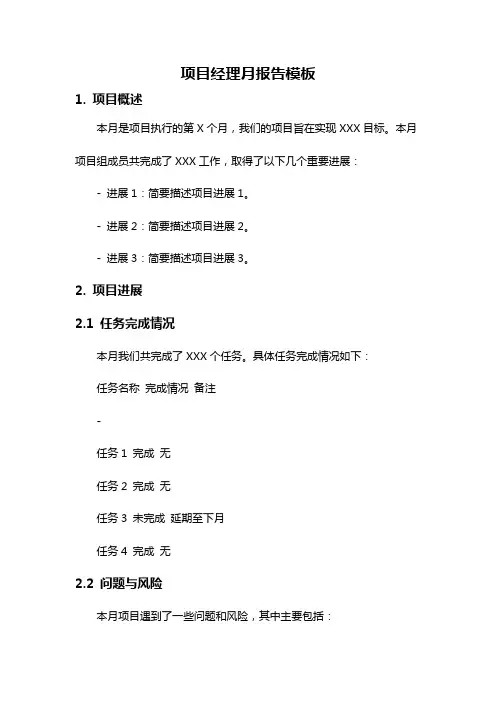 项目经理月报告模板

1. 项目概述

本月是项目执行的第 X 个月，我们的项目旨在实现 XXX 目标。本月项目组成员共完成了 XXX 工作，取得了以下几个重要进展：

- 进展 1：简要描述项目进展 1。

- 进展 2：简要描述项目进展 2。

- 进展 3：简要描述项目进展 3。

2. 项目进展

2.1 任务完成情况

本月我们共完成了 XXX 个任务。具体任务完成情况如下：

任务名称 完成情况 备注

-

任务 1 完成 无

任务 2 完成 无

任务 3 未完成 延期至下月

任务 4 完成 无

2.2 问题与风险

本月项目遇到了一些问题和风险，其中主要包括：